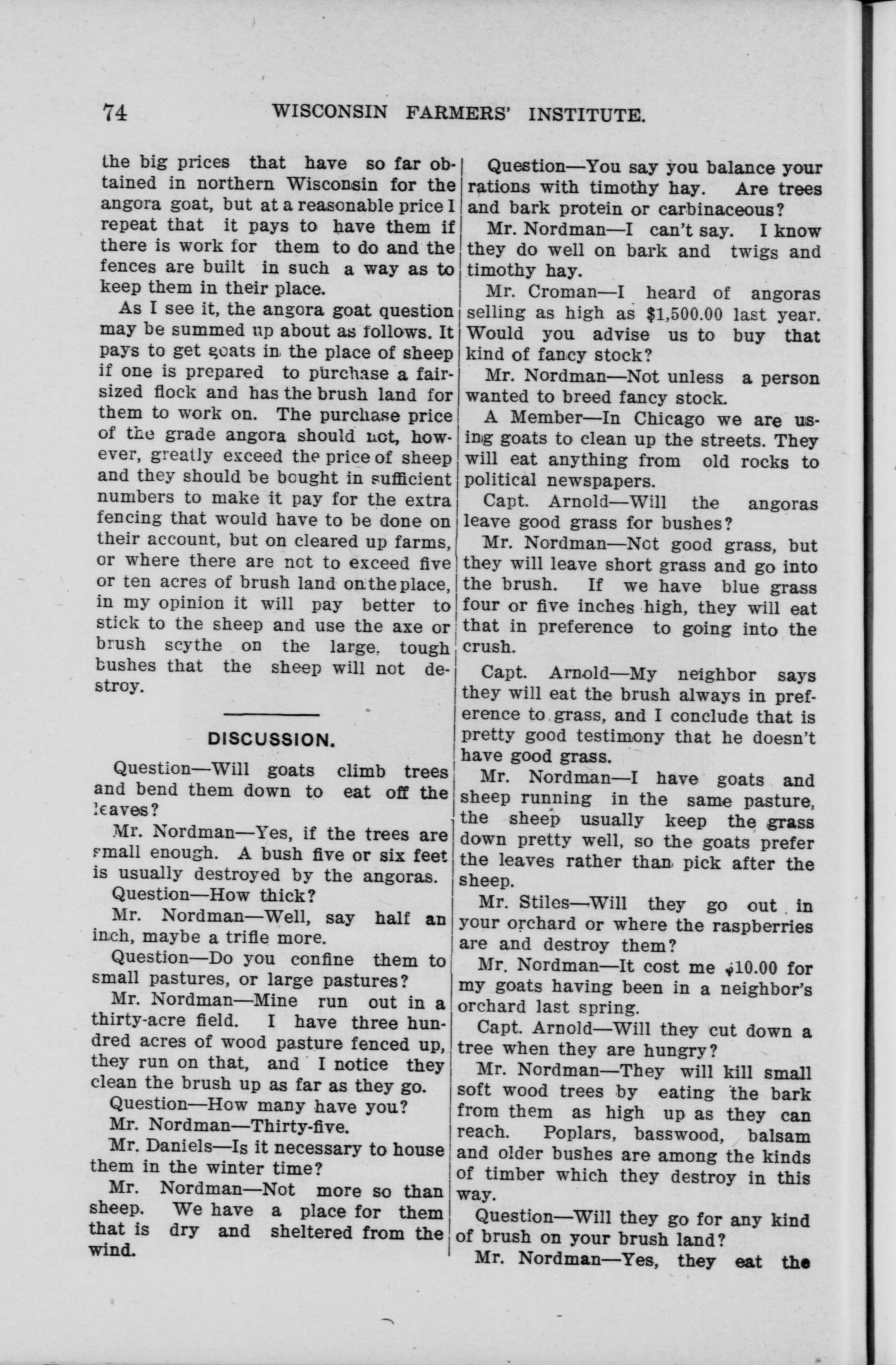 74 WISCONSIN FARMERS' INSTITUTE.

the big prices that have so far obtained in northern Wisconsin for the angora goat, but at a reasonable price I repeat that it pays to have them if there is work for them to do and the fences are built in such a way as to keep them in their place.

As I see it, the angora goat question may be summed up about as follows. It pays to get goats in the place of sheep if one is prepared to purchase a fair-sized flock and has the brush land for them to work on. The purchase price of the grade angora should not, however, greatly exceed the price of sheep and they should be bought in sufficient numbers to make it pay for the extra fencing that would have to be done on their account, but on cleared up farms, or where there are not to exceed five or ten acres of brush land on the place, in my opinion it will pay better to stick to the sheep and use the axe or brush scythe on the large, tough bushes that the sheep will not destroy.

DISCUSSION.

Question—Will goats climb trees and bend them down to eat off the leaves?

Mr. Nordman—Yes, if the trees are small enough. A bush five or six feet is usually destroyed by the angoras.

Question—How thick?

Mr. Nordman—Well, say half an inch, maybe a trifle more.

Question—Do you confine them to small pastures, or large pastures?

Mr. Nordman—Mine run out in a thirty-acre field. I have three hundred acres of wood pasture fenced up, they run on that, and I notice they clean the brush up as far as they go.

Question—How many have you?

Mr. Nordman—Thirty-five.

Mr. Daniels—Is it necessary to house them in the winter time?

Mr. Nordman—Not more so than sheep. We have a place for them that is dry and sheltered from the wind.

Question—You say you balance your rations with timothy hay. Are trees and bark protein or carbinaceous?

Mr. Nordman—I can't say. I know they do well on bark and twigs and timothy hay.

Mr. Croman—I heard of angoras selling as high as $1,500.00 last year. Would you advise us to buy that kind of fancy stock?

Mr. Nordman—Not unless a person wanted to breed fancy stock.

A Member—In Chicago we are using goats to clean up the streets. They will eat anything from old rocks to political newspapers.

Capt. Arnold—Will the angoras leave good grass for bushes?

Mr. Nordman—Not good grass, but they will leave short grass and go into the brush. If we have blue grass four or five inches high, they will eat that in preference to going into the crush.

Capt. Arnold—My neighbor says they will eat the brush always in preference to grass, and I conclude that is pretty good testimony that he doesn't have good grass.

Mr. Nordman—I have goats and sheep running in the same pasture, the sheep usually keep the grass down pretty well, so the goats prefer the leaves rather than pick after the sheep.

Mr. Stiles—Will they go out in your orchard or where the raspberries are and destroy them?

Mr. Nordman—It cost me $10.00 for my goats having been in a neighbor's orchard last spring.

Capt. Arnold—Will they cut down a tree when they are hungry?

Mr. Nordman—They will kill small soft wood trees by eating the bark from them as high up as they can reach. Poplars, basswood, balsam and older bushes are among the kinds of timber which they destroy in this way.

Question—Will they go for any kind of brush on your brush land?

Mr. Nordman—Yes, they eat the